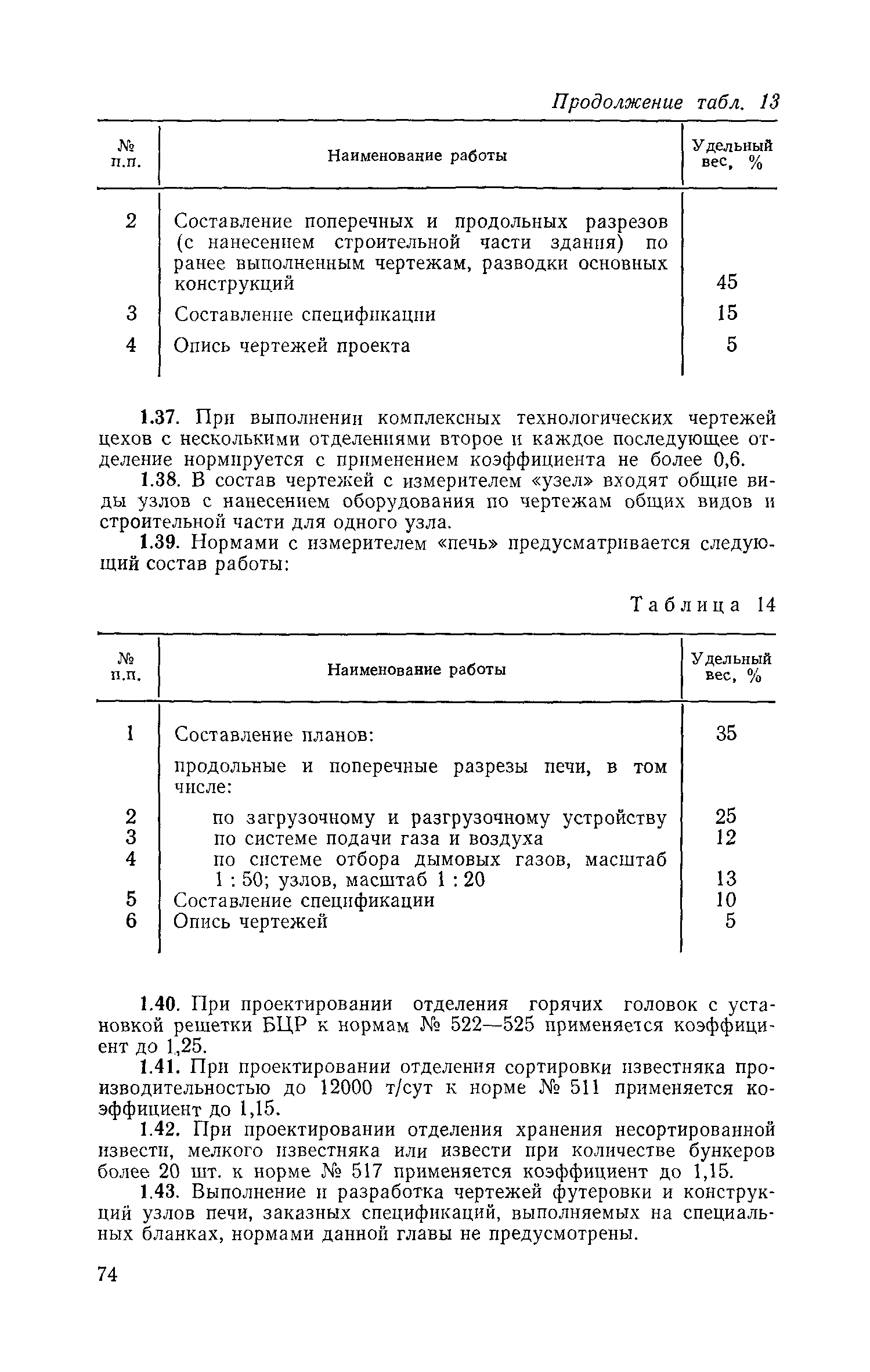 Продолжение табл. 13

| № п.п. | Наименование работы | Удельный вес, % |
|---|---|---|
| 2 | Составление поперечных и продольных разрезов (с нанесением строительной части здания) по ранее выполненным чертежам, разводки основных конструкций | 45 |
| 3 | Составление спецификации | 15 |
| 4 | Опись чертежей проекта | 5 |

1.37. При выполнении комплексных технологических чертежей цехов с несколькими отделениями второе и каждое последующее отделение нормируется с применением коэффициента не более 0,6.

1.38. В состав чертежей с измерителем «узел» входят общие виды узлов с нанесением оборудования по чертежам общих видов и строительной части для одного узла.

1.39. Нормами с измерителем «печь» предусматривается следующий состав работы:

Таблица 14

| № п.п. | Наименование работы | Удельный вес, % |
|---|---|---|
| 1 | Составление планов: | 35 |
| | продольные и поперечные разрезы печи, в том числе: | |
| 2 | по загрузочному и разгрузочному устройству | 25 |
| 3 | по системе подачи газа и воздуха | 12 |
| 4 | по системе отбора дымовых газов, масштаб 1 : 50; узлов, масштаб 1 : 20 | 13 |
| 5 | Составление спецификации | 10 |
| 6 | Опись чертежей | 5 |

1.40. При проектировании отделения горячих головок с установкой решетки БЦР к нормам № 522—525 применяется коэффициент до 1,25.

1.41. При проектировании отделения сортировки известняка производительностью до 12000 т/сут к норме № 511 применяется коэффициент до 1,15.

1.42. При проектировании отделения хранения несортированной извести, мелкого известняка или извести при количестве бункеров более 20 шт. к норме № 517 применяется коэффициент до 1,15.

1.43. Выполнение и разработка чертежей футеровки и конструкций узлов печи, заказных спецификаций, выполняемых на специальных бланках, нормами данной главы не предусмотрены.

74